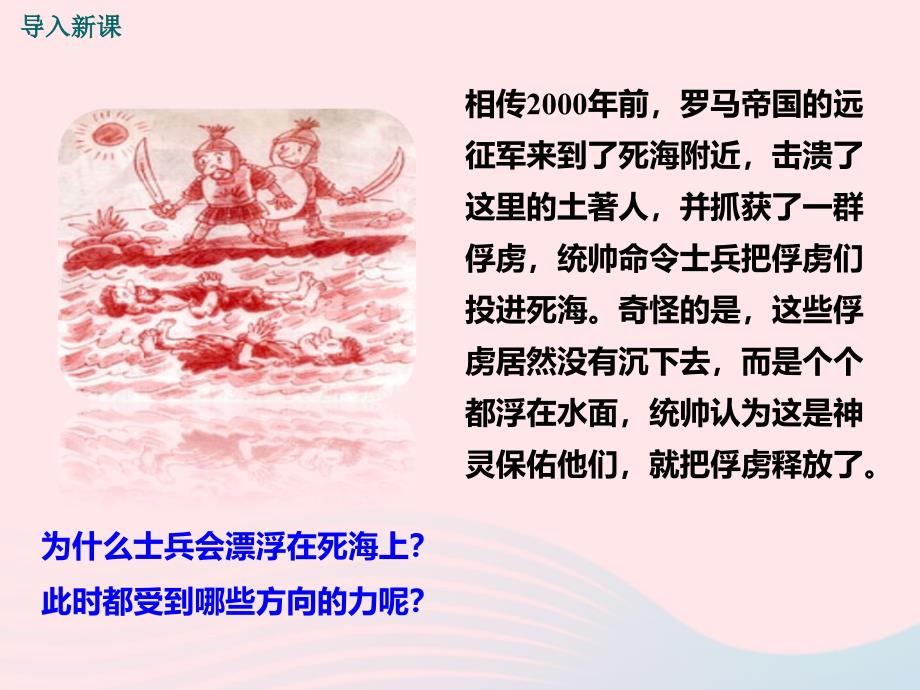 导入新课

相传2000年前，罗马帝国的远征军来到了死海附近，击溃了这里的土著人，并抓获了一群俘虏，统帅命令士兵把俘虏们投进死海。奇怪的是，这些俘虏居然没有沉下去，而是个个都浮在水面，统帅认为这是神灵保佑他们，就把俘虏释放了。

为什么士兵会漂浮在死海上？
此时都受到哪些方向的力呢？